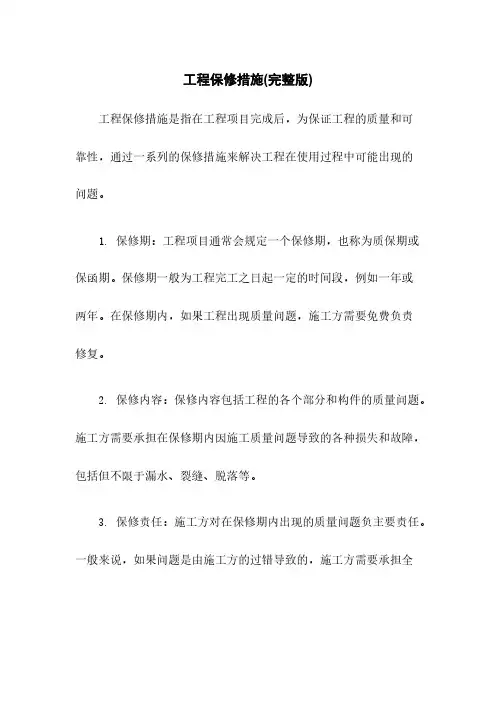 工程保修措施(完整版)

工程保修措施是指在工程项目完成后，为保证工程的质量和可靠性，通过一系列的保修措施来解决工程在使用过程中可能出现的问题。

1. 保修期：工程项目通常会规定一个保修期，也称为质保期或保函期。保修期一般为工程完工之日起一定的时间段，例如一年或两年。在保修期内，如果工程出现质量问题，施工方需要免费负责修复。

2. 保修内容：保修内容包括工程的各个部分和构件的质量问题。施工方需要承担在保修期内因施工质量问题导致的各种损失和故障，包括但不限于漏水、裂缝、脱落等。

3. 保修责任：施工方对在保修期内出现的质量问题负主要责任。一般来说，如果问题是由施工方的过错导致的，施工方需要承担全